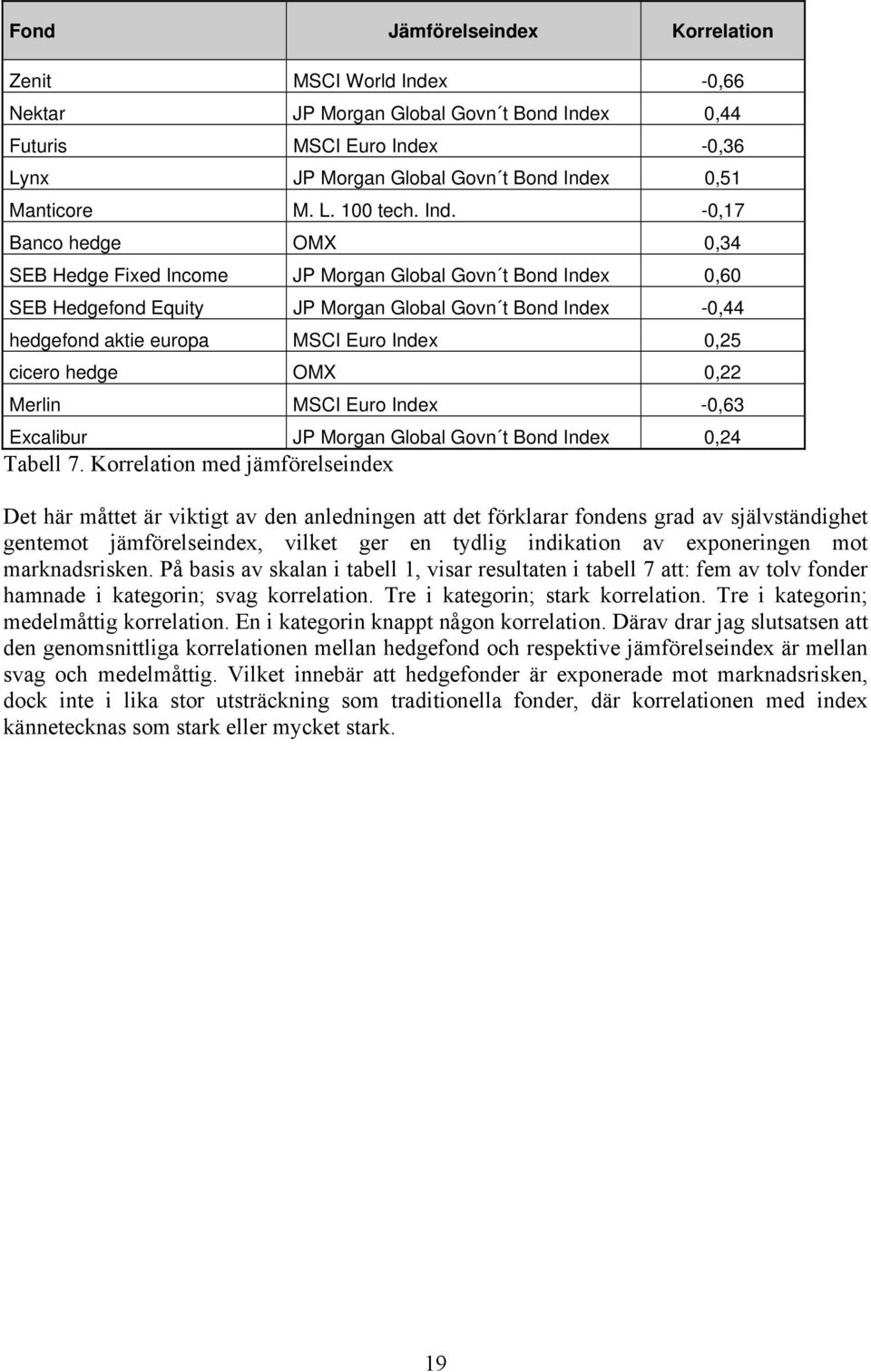 | Fond | Jämförelseindex | Korrelation |
|---|---|---|
| Zenit | MSCI World Index | -0,66 |
| Nektar | JP Morgan Global Govn´t Bond Index | 0,44 |
| Futuris | MSCI Euro Index | -0,36 |
| Lynx | JP Morgan Global Govn´t Bond Index | 0,51 |
| Manticore | M. L. 100 tech. Ind. | -0,17 |
| Banco hedge | OMX | 0,34 |
| SEB Hedge Fixed Income | JP Morgan Global Govn´t Bond Index | 0,60 |
| SEB Hedgefond Equity | JP Morgan Global Govn´t Bond Index | -0,44 |
| hedgefond aktie europa | MSCI Euro Index | 0,25 |
| cicero hedge | OMX | 0,22 |
| Merlin | MSCI Euro Index | -0,63 |
| Excalibur | JP Morgan Global Govn´t Bond Index | 0,24 |

Tabell 7. Korrelation med jämförelseindex

Det här måttet är viktigt av den anledningen att det förklarar fondens grad av självständighet gentemot jämförelseindex, vilket ger en tydlig indikation av exponeringen mot marknadsrisken. På basis av skalan i tabell 1, visar resultaten i tabell 7 att: fem av tolv fonder hamnade i kategorin; svag korrelation. Tre i kategorin; stark korrelation. Tre i kategorin; medelmåttig korrelation. En i kategorin knappt någon korrelation. Därav drar jag slutsatsen att den genomsnittliga korrelationen mellan hedgefond och respektive jämförelseindex är mellan svag och medelmåttig. Vilket innebär att hedgefonder är exponerade mot marknadsrisken, dock inte i lika stor utsträckning som traditionella fonder, där korrelationen med index kännetecknas som stark eller mycket stark.

19